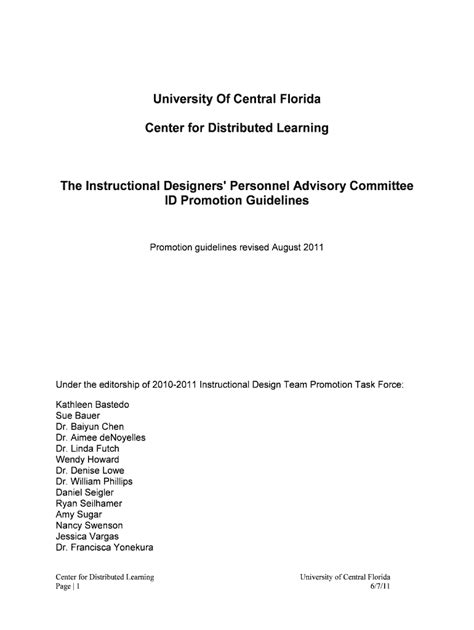 University Of Central Florida

Center for Distributed Learning

The Instructional Designers' Personnel Advisory Committee
ID Promotion Guidelines

Promotion guidelines revised August 2011

Under the editorship of 2010-2011 Instructional Design Team Promotion Task Force:

Kathleen Bastedo
Sue Bauer
Dr. Baiyun Chen
Dr. Aimee deNoyelles
Dr. Linda Futch
Wendy Howard
Dr. Denise Lowe
Dr. William Phillips
Daniel Seigler
Ryan Seilhamer
Amy Sugar
Nancy Swenson
Jessica Vargas
Dr. Francisca Yonekura

Center for Distributed Learning
Page | 1

University of Central Florida
6/7/11